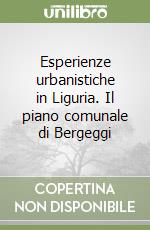 unilibro

Esperienze urbanistiche in Liguria. Il piano comunale di Bergeggi

COPERTINA NON DISPONIBILE